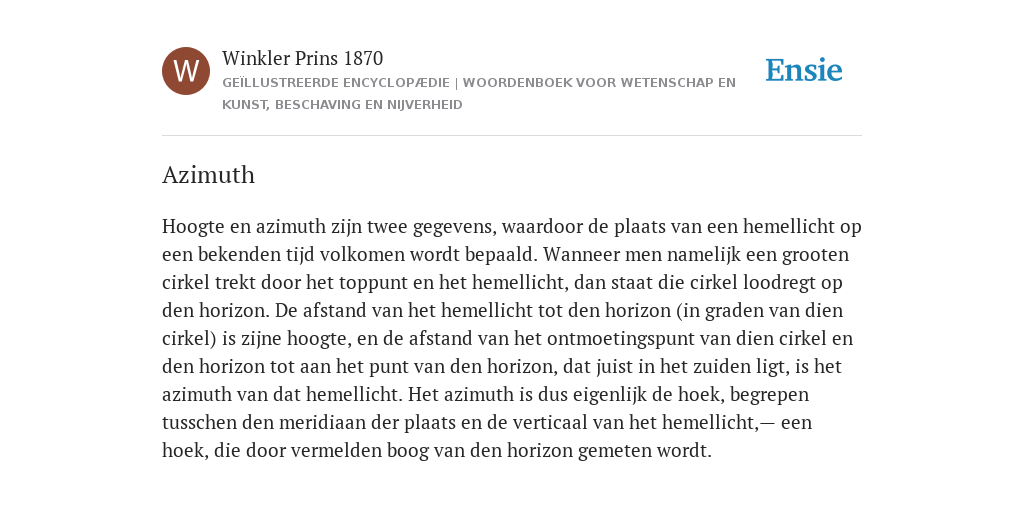 W

Winkler Prins 1870

GEÏLLUSTREERDE ENCYCLOPÆDIE | WOORDENBOEK VOOR WETENSCHAP EN KUNST, BESCHAVING EN NIJVERHEID

Ensie

Azimuth

Hoogte en azimuth zijn twee gegevens, waardoor de plaats van een hemellicht op een bekenden tijd volkomen wordt bepaald. Wanneer men namelijk een grooten cirkel trekt door het toppunt en het hemellicht, dan staat die cirkel loodregt op den horizon. De afstand van het hemellicht tot den horizon (in graden van dien cirkel) is zijne hoogte, en de afstand van het ontmoetingspunt van dien cirkel en den horizon tot aan het punt van den horizon, dat juist in het zuiden ligt, is het azimuth van dat hemellicht. Het azimuth is dus eigenlijk de hoek, begrepen tusschen den meridiaan der plaats en de verticaal van het hemellicht,— een hoek, die door vermelden boog van den horizon gemeten wordt.